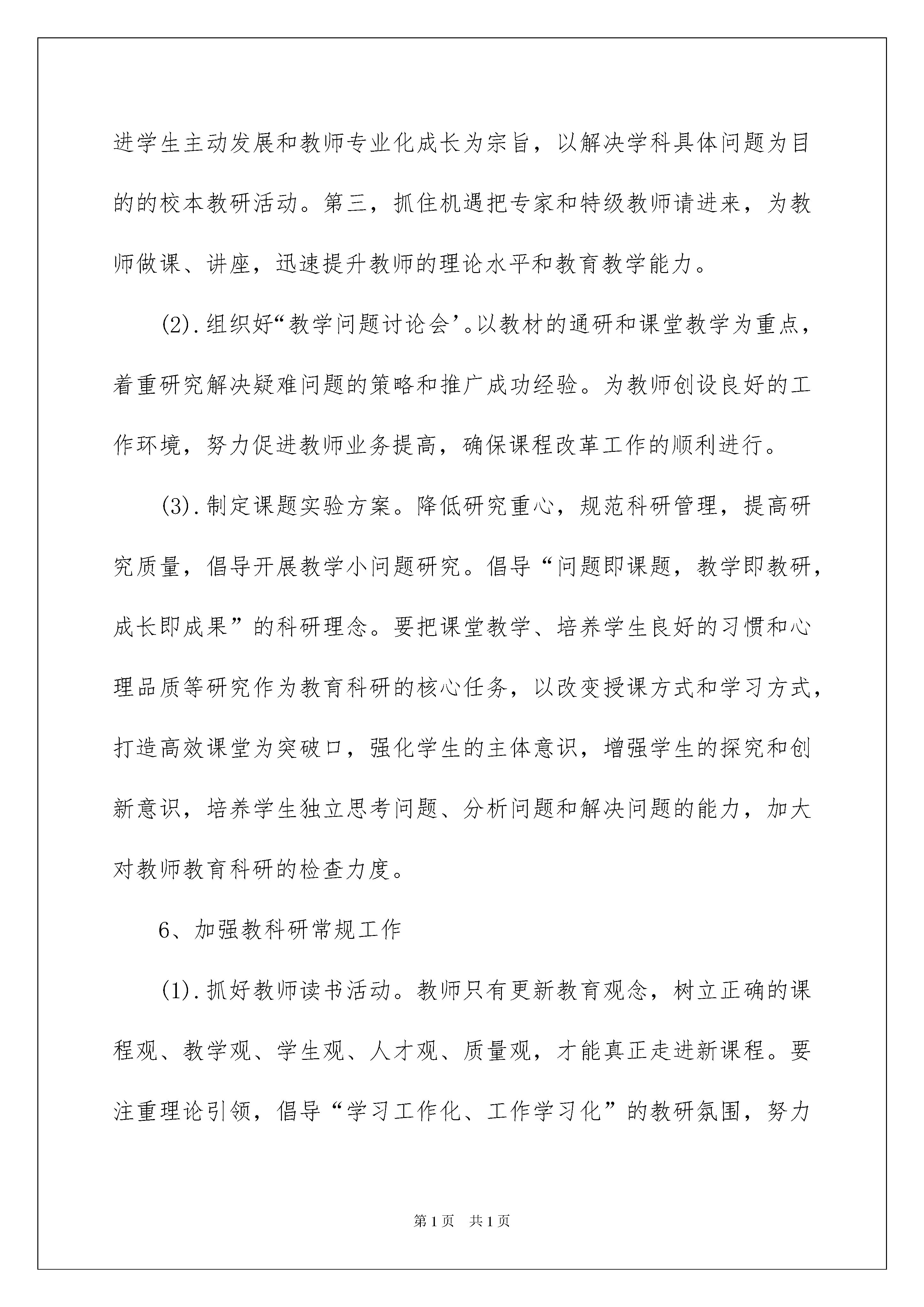 进学生主动发展和教师专业化成长为宗旨，以解决学科具体问题为目的的校本教研活动。第三，抓住机遇把专家和特级教师请进来，为教师做课、讲座，迅速提升教师的理论水平和教育教学能力。

(2).组织好“教学问题讨论会’。以教材的通研和课堂教学为重点，着重研究解决疑难问题的策略和推广成功经验。为教师创设良好的工作环境，努力促进教师业务提高，确保课程改革工作的顺利进行。

(3).制定课题实验方案。降低研究重心，规范科研管理，提高研究质量，倡导开展教学小问题研究。倡导“问题即课题，教学即教研，成长即成果”的科研理念。要把课堂教学、培养学生良好的习惯和心理品质等研究作为教育科研的核心任务，以改变授课方式和学习方式，打造高效课堂为突破口，强化学生的主体意识，增强学生的探究和创新意识，培养学生独立思考问题、分析问题和解决问题的能力，加大对教师教育科研的检查力度。

6、加强教科研常规工作

(1).抓好教师读书活动。教师只有更新教育观念，树立正确的课程观、教学观、学生观、人才观、质量观，才能真正走进新课程。要注重理论引领，倡导“学习工作化、工作学习化”的教研氛围，努力

第1页　共1页